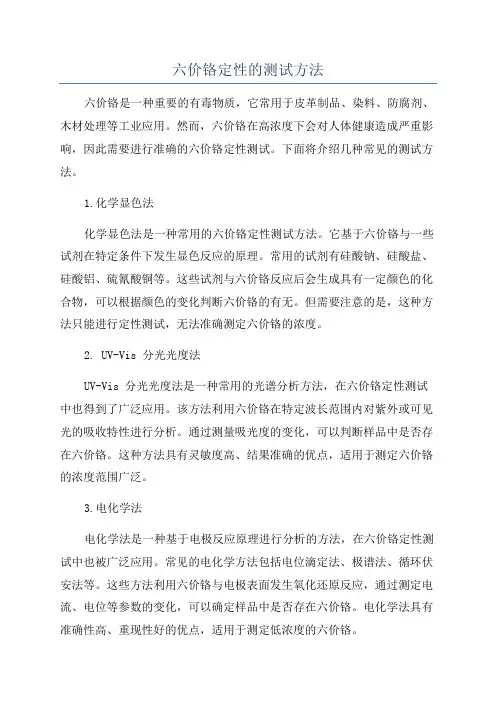 六价铬定性的测试方法

六价铬是一种重要的有毒物质，它常用于皮革制品、染料、防腐剂、木材处理等工业应用。然而，六价铬在高浓度下会对人体健康造成严重影响，因此需要进行准确的六价铬定性测试。下面将介绍几种常见的测试方法。

1.化学显色法

化学显色法是一种常用的六价铬定性测试方法。它基于六价铬与一些试剂在特定条件下发生显色反应的原理。常用的试剂有硅酸钠、硅酸盐、硅酸铝、硫氰酸铜等。这些试剂与六价铬反应后会生成具有一定颜色的化合物，可以根据颜色的变化判断六价铬的有无。但需要注意的是，这种方法只能进行定性测试，无法准确测定六价铬的浓度。

2. UV-Vis 分光光度法

UV-Vis 分光光度法是一种常用的光谱分析方法，在六价铬定性测试中也得到了广泛应用。该方法利用六价铬在特定波长范围内对紫外或可见光的吸收特性进行分析。通过测量吸光度的变化，可以判断样品中是否存在六价铬。这种方法具有灵敏度高、结果准确的优点，适用于测定六价铬的浓度范围广泛。

3.电化学法

电化学法是一种基于电极反应原理进行分析的方法，在六价铬定性测试中也被广泛应用。常见的电化学方法包括电位滴定法、极谱法、循环伏安法等。这些方法利用六价铬与电极表面发生氧化还原反应，通过测定电流、电位等参数的变化，可以确定样品中是否存在六价铬。电化学法具有准确性高、重现性好的优点，适用于测定低浓度的六价铬。